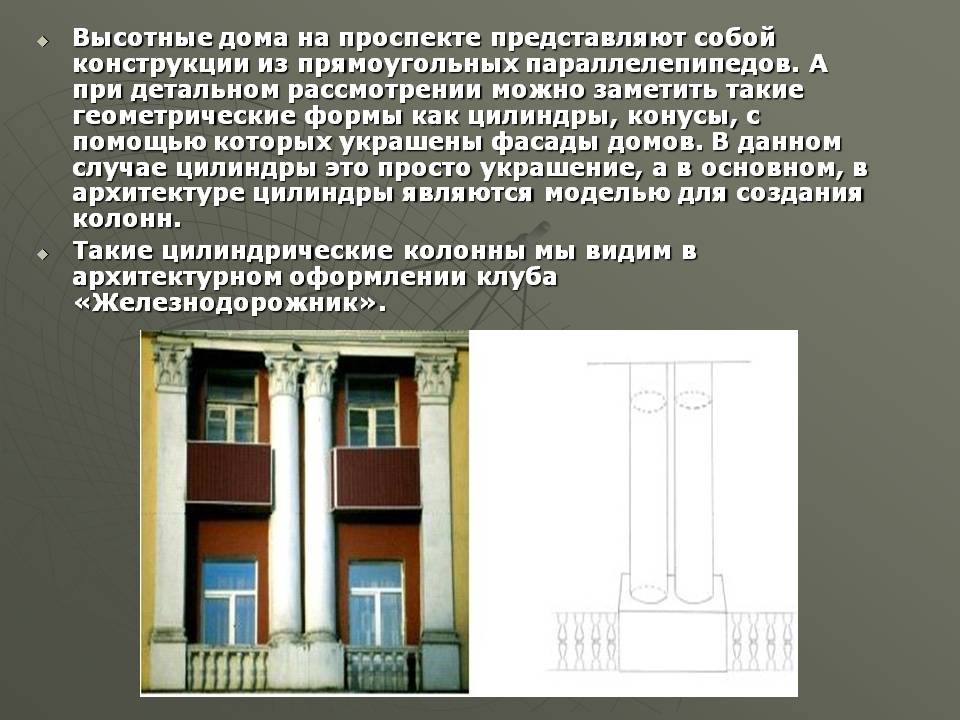 • Высотные дома на проспекте представляют собой конструкции из прямоугольных параллелепипедов. А при детальном рассмотрении можно заметить такие геометрические формы как цилиндры, конусы, с помощью которых украшены фасады домов. В данном случае цилиндры это просто украшение, а в основном, в архитектуре цилиндры являются моделью для создания колонн.

• Такие цилиндрические колонны мы видим в архитектурном оформлении клуба «Железнодорожник».